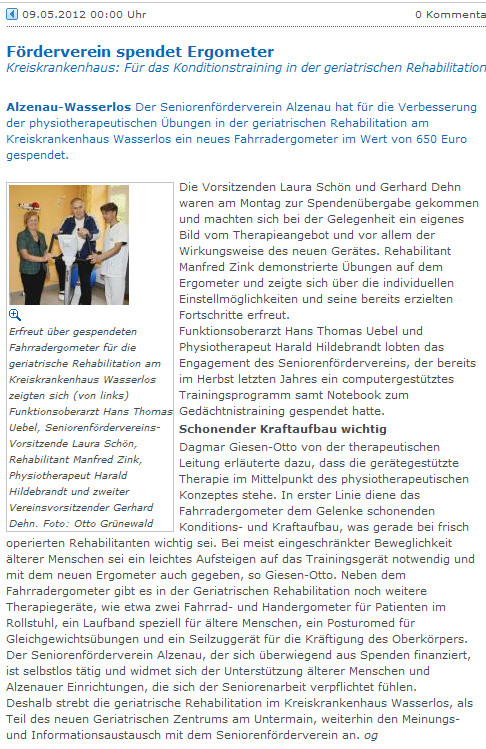 09.05.2012 00:00 Uhr

0 Kommenta

Förderverein spendet Ergometer
Kreiskrankenhaus: Für das Konditionstraining in der geriatrischen Rehabilitation

Alzenau-Wasserlos Der Seniorenförderverein Alzenau hat für die Verbesserung der physiotherapeutischen Übungen in der geriatrischen Rehabilitation am Kreiskrankenhaus Wasserlos ein neues Fahrradergometer im Wert von 650 Euro gespendet.

Erfreut über gespendeten Fahrradergometer für die geriatrische Rehabilitation am Kreiskrankenhaus Wasserlos zeigten sich (von links) Funktionsoberarzt Hans Thomas Uebel, Seniorenfördervereins-Vorsitzende Laura Schön, Rehabilitant Manfred Zink, Physiotherapeut Harald Hildebrandt und zweiter Vereinsvorsitzender Gerhard Dehn. Foto: Otto Grünewald

Die Vorsitzenden Laura Schön und Gerhard Dehn waren am Montag zur Spendenübergabe gekommen und machten sich bei der Gelegenheit ein eigenes Bild vom Therapieangebot und vor allem der Wirkungsweise des neuen Gerätes. Rehabilitant Manfred Zink demonstrierte Übungen auf dem Ergometer und zeigte sich über die individuellen Einstellmöglichkeiten und seine bereits erzielten Fortschritte erfreut.
Funktionsoberarzt Hans Thomas Uebel und Physiotherapeut Harald Hildebrandt lobten das Engagement des Seniorenfördervereins, der bereits im Herbst letzten Jahres ein computergestütztes Trainingsprogramm samt Notebook zum Gedächtnistraining gespendet hatte.

Schonender Kraftaufbau wichtig
Dagmar Giesen-Otto von der therapeutischen Leitung erläuterte dazu, dass die gerätegestützte Therapie im Mittelpunkt des physiotherapeutischen Konzeptes stehe. In erster Linie diene das Fahrradergometer dem Gelenke schonenden Konditions- und Kraftaufbau, was gerade bei frisch operierten Rehabilitanten wichtig sei. Bei meist eingeschränkter Beweglichkeit älterer Menschen sei ein leichtes Aufsteigen auf das Trainingsgerät notwendig und mit dem neuen Ergometer auch gegeben, so Giesen-Otto. Neben dem Fahrradergometer gibt es in der Geriatrischen Rehabilitation noch weitere Therapiegeräte, wie etwa zwei Fahrrad- und Handergometer für Patienten im Rollstuhl, ein Laufband speziell für ältere Menschen, ein Posturomed für Gleichgewichtsübungen und ein Seilzuggerät für die Kräftigung des Oberkörpers.
Der Seniorenförderverein Alzenau, der sich überwiegend aus Spenden finanziert, ist selbstlos tätig und widmet sich der Unterstützung älterer Menschen und Alzenauer Einrichtungen, die sich der Seniorenarbeit verpflichtet fühlen.
Deshalb strebt die geriatrische Rehabilitation im Kreiskrankenhaus Wasserlos, als Teil des neuen Geriatrischen Zentrums am Untermain, weiterhin den Meinungs- und Informationsaustausch mit dem Seniorenförderverein an. og